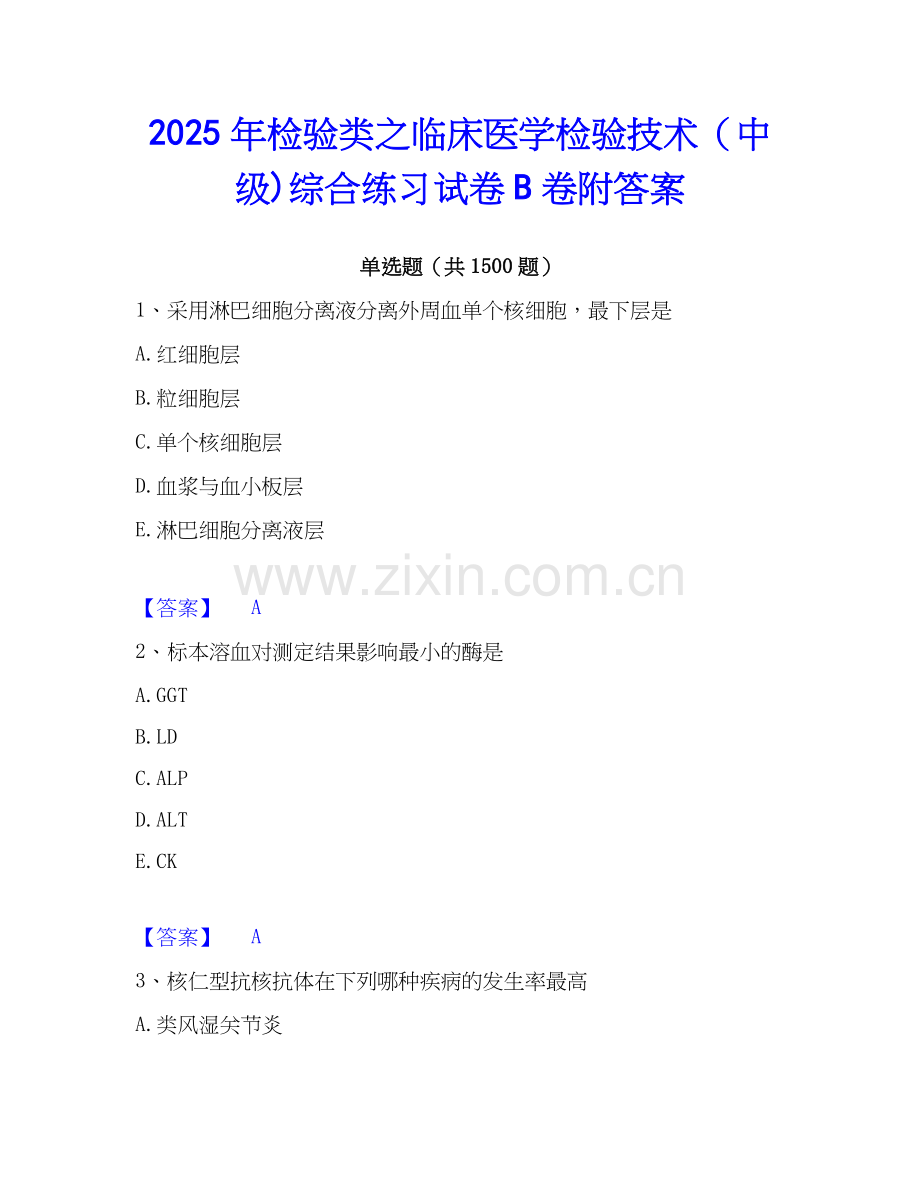 2025年检验类之临床医学检验技术（中级）综合练习试卷B卷附答案

单选题（共1500题）

1、采用淋巴细胞分离液分离外周血单个核细胞，最下层是

A.红细胞层

B.粒细胞层

C.单个核细胞层

D.血浆与血小板层

E.淋巴细胞分离液层

www.zixin.com.cn

【答案】 A

2、标本溶血对测定结果影响最小的酶是

A.GGT

B.LD

C.ALP

D.ALT

E.CK

【答案】 A

3、核仁型抗核抗体在下列哪种疾病的发生率最高

A.类风湿关节炎